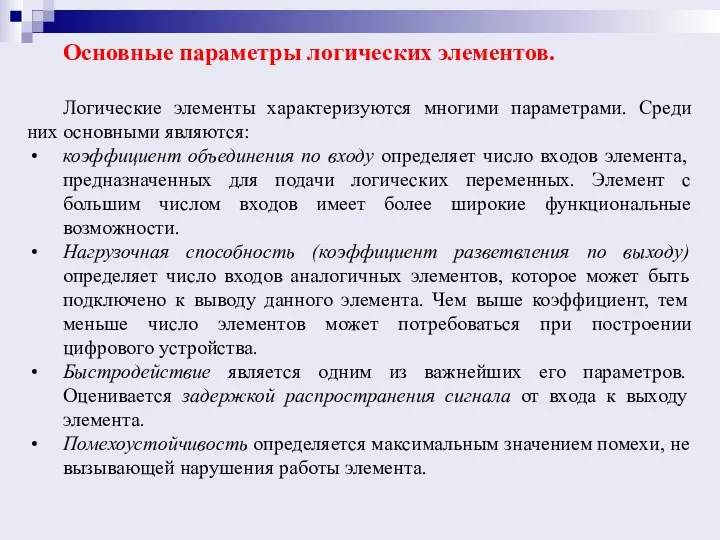 Основные параметры логических элементов.

Логические элементы характеризуются многими параметрами. Среди них основными являются:

• коэффициент объединения по входу определяет число входов элемента, предназначенных для подачи логических переменных. Элемент с большим числом входов имеет более широкие функциональные возможности.
• Нагрузочная способность (коэффициент разветвления по выходу) определяет число входов аналогичных элементов, которое может быть подключено к выводу данного элемента. Чем выше коэффициент, тем меньше число элементов может потребоваться при построении цифрового устройства.
• Быстродействие является одним из важнейших его параметров. Оценивается задержкой распространения сигнала от входа к выходу элемента.
• Помехоустойчивость определяется максимальным значением помехи, не вызывающей нарушения работы элемента.